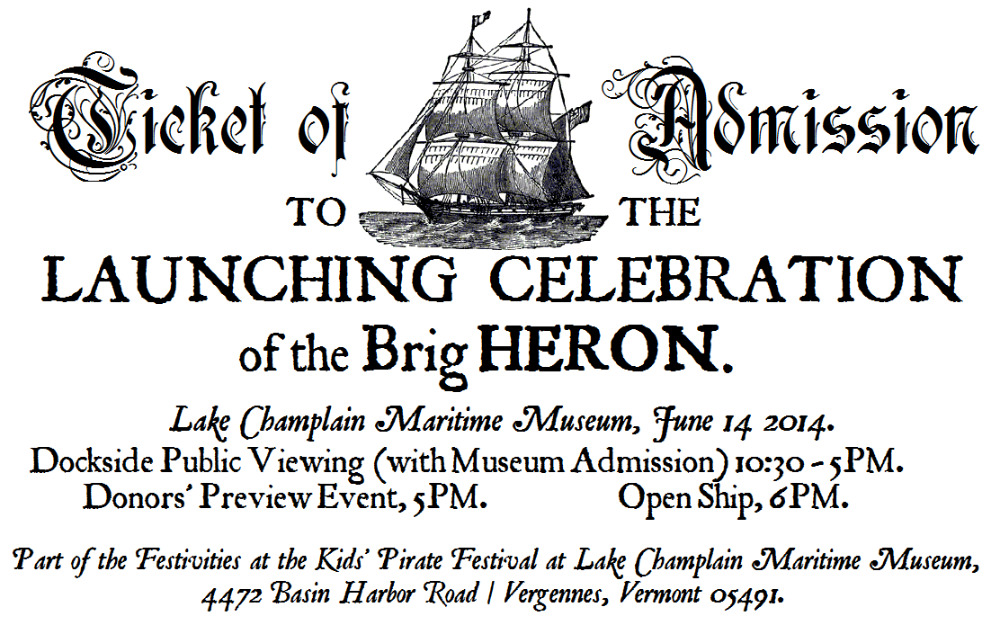 Ticket of Admission

TO THE

LAUNCHING CELEBRATION

of the Brig HERON.

Lake Champlain Maritime Museum, June 14 2014.

Dockside Public Viewing (with Museum Admission) 10:30 - 5PM.

Donors' Preview Event, 5PM. Open Ship, 6PM.

Part of the Festivities at the Kids' Pirate Festival at Lake Champlain Maritime Museum, 4472 Basin Harbor Road | Vergennes, Vermont 05491.